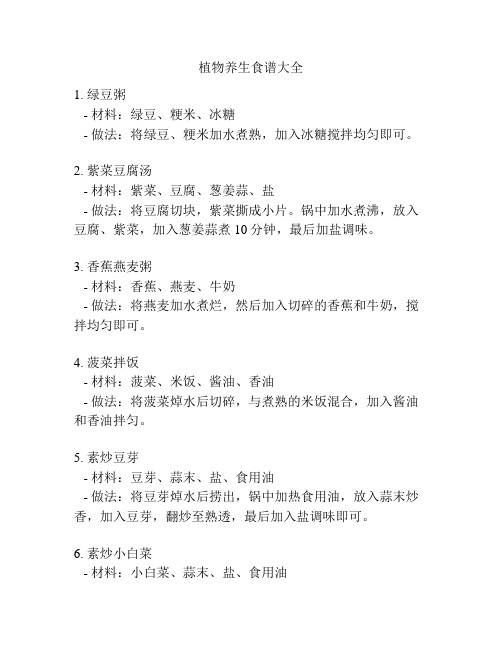 植物养生食谱大全

1. 绿豆粥
- 材料：绿豆、粳米、冰糖
- 做法：将绿豆、粳米加水煮熟，加入冰糖搅拌均匀即可。

2. 紫菜豆腐汤
- 材料：紫菜、豆腐、葱姜蒜、盐
- 做法：将豆腐切块，紫菜撕成小片。锅中加水煮沸，放入豆腐、紫菜，加入葱姜蒜煮 10 分钟，最后加盐调味。

3. 香蕉燕麦粥
- 材料：香蕉、燕麦、牛奶
- 做法：将燕麦加水煮烂，然后加入切碎的香蕉和牛奶，搅拌均匀即可。

4. 菠菜拌饭
- 材料：菠菜、米饭、酱油、香油
- 做法：将菠菜焯水后切碎，与煮熟的米饭混合，加入酱油和香油拌匀。

5. 素炒豆芽
- 材料：豆芽、蒜末、盐、食用油
- 做法：将豆芽焯水后捞出，锅中加热食用油，放入蒜末炒香，加入豆芽，翻炒至熟透，最后加入盐调味即可。

6. 素炒小白菜
- 材料：小白菜、蒜末、盐、食用油